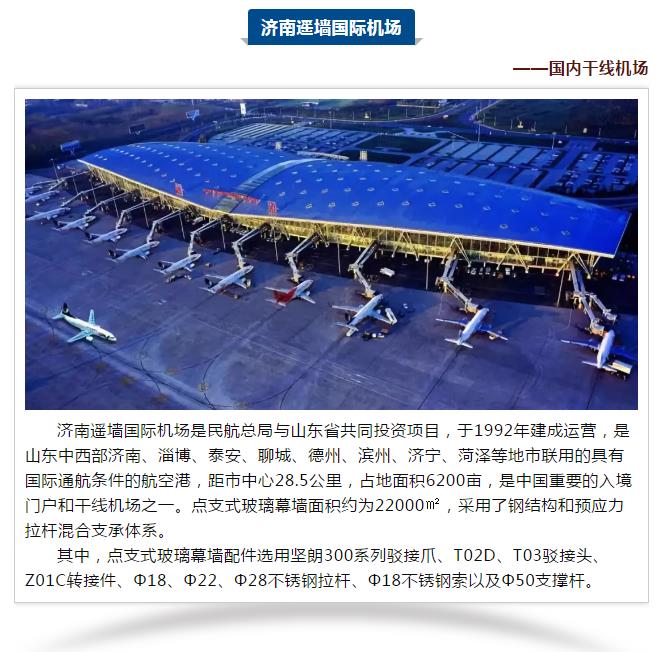 济南遥墙国际机场

——国内干线机场

济南遥墙国际机场是民航总局与山东省共同投资项目，于1992年建成运营，是山东中西部济南、淄博、泰安、聊城、德州、滨州、济宁、菏泽等地市联用的具有国际通航条件的航空港，距市中心28.5公里，占地面积6200亩，是中国重要的入境门户和干线机场之一。点支式玻璃幕墙面积约为22000㎡，采用了钢结构和预应力拉杆混合支承体系。

其中，点支式玻璃幕墙配件选用坚朗300系列驳接爪、T02D、T03驳接头、Z01C转接件、Φ18、Φ22、Φ28不锈钢拉杆、Φ18不锈钢索以及Φ50支撑杆。